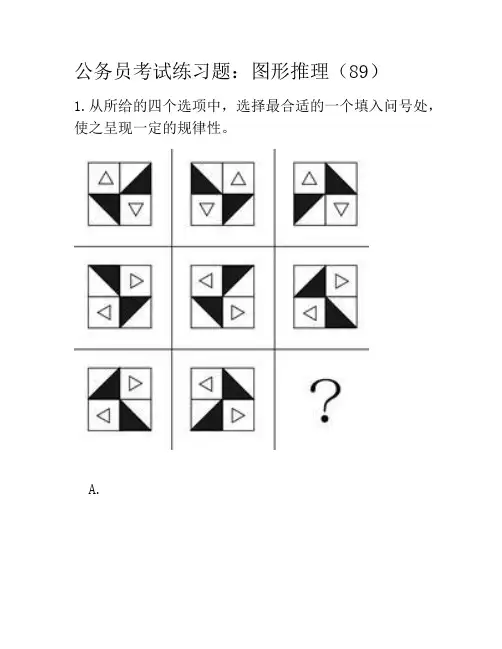 公务员考试练习题：图形推理（89）

1. 从所给的四个选项中，选择最合适的一个填入问号处，使之呈现一定的规律性。

?

A.